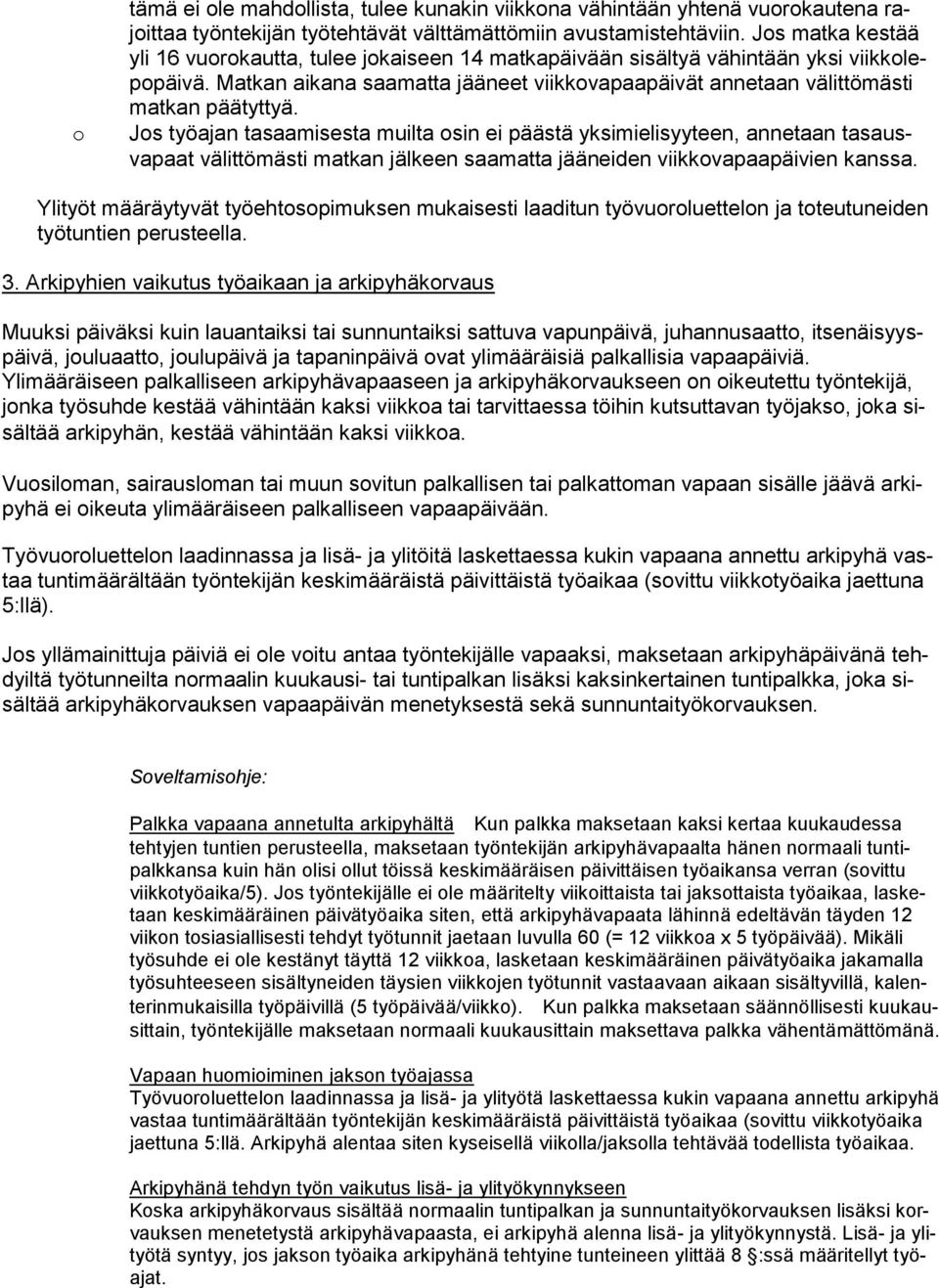 tämä ei ole mahdollista, tulee kunakin viikkona vähintään yhtenä vuorokautena rajoittaa työntekijän työtehtävät välttämättömiin avustamistehtäviin. Jos matka kestää yli 16 vuorokautta, tulee jokaiseen 14 matkapäivään sisältyä vähintään yksi viikkolepopäivä. Matkan aikana saamatta jääneet viikkovapaapäivät annetaan välittömästi matkan päätyttyä.

o Jos työajan tasaamisesta muilta osin ei päästä yksimielisyyteen, annetaan tasausvapaat välittömästi matkan jälkeen saamatta jääneiden viikkovapaapäivien kanssa.

Ylityöt määräytyvät työehtosopimuksen mukaisesti laaditun työvuoroluettelon ja toteutuneiden työtuntien perusteella.

3. Arkipyhien vaikutus työaikaan ja arkipyhäkorvaus

Muuksi päiväksi kuin lauantaiksi tai sunnuntaiksi sattuva vapunpäivä, juhannusaatto, itsenäisyyspäivä, jouluaatto, joulupäivä ja tapaninpäivä ovat ylimääräisiä palkallisia vapaapäiviä. Ylimääräiseen palkalliseen arkipyhävapaaseen ja arkipyhäkorvaukseen on oikeutettu työntekijä, jonka työsuhde kestää vähintään kaksi viikkoa tai tarvittaessa töihin kutsuttavan työjakso, joka sisältää arkipyhän, kestää vähintään kaksi viikkoa.

Vuosiloman, sairausloman tai muun sovitun palkallisen tai palkattoman vapaan sisälle jäävä arkipyhä ei oikeuta ylimääräiseen palkalliseen vapaapäivään.

Työvuoroluettelon laadinnassa ja lisä- ja ylitöitä laskettaessa kukin vapaana annettu arkipyhä vastaa tuntimäärältään työntekijän keskimääräistä päivittäistä työaikaa (sovittu viikkotyöaika jaettuna 5:llä).

Jos yllämainittuja päiviä ei ole voitu antaa työntekijälle vapaaksi, maksetaan arkipyhäpäivänä tehdyiltä työtunneilta normaalin kuukausi- tai tuntipalkan lisäksi kaksinkertainen tuntipalkka, joka sisältää arkipyhäkorvauksen vapaapäivän menetyksestä sekä sunnuntaityökorvauksen.

Soveltamisohje:

Palkka vapaana annetulta arkipyhältä Kun palkka maksetaan kaksi kertaa kuukaudessa tehtyjen tuntien perusteella, maksetaan työntekijän arkipyhävapaalta hänen normaali tuntipalkkansa kuin hän olisi ollut töissä keskimääräisen päivittäisen työaikansa verran (sovittu viikkotyöaika/5). Jos työntekijälle ei ole määritelty viikoittaista tai jaksottaista työaikaa, lasketaan keskimääräinen päivätyöaika siten, että arkipyhävapaata lähinnä edeltävän täyden 12 viikon tosiasiallisesti tehdyt työtunnit jaetaan luvulla 60 (= 12 viikkoa x 5 työpäivää). Mikäli työsuhde ei ole kestänyt täyttä 12 viikkoa, lasketaan keskimääräinen päivätyöaika jakamalla työsuhteeseen sisältyneiden täysien viikkojen työtunnit vastaavaan aikaan sisältyvillä, kalenterinmukaisilla työpäivillä (5 työpäivää/viikko). Kun palkka maksetaan säännöllisesti kuukausittain, työntekijälle maksetaan normaali kuukausittain maksettava palkka vähentämättömänä.

Vapaan huomioiminen jakson työajassa
Työvuoroluettelon laadinnassa ja lisä- ja ylityötä laskettaessa kukin vapaana annettu arkipyhä vastaa tuntimäärältään työntekijän keskimääräistä päivittäistä työaikaa (sovittu viikkotyöaika jaettuna 5:llä. Arkipyhä alentaa siten kyseisellä viikolla/jaksolla tehtävää todellista työaikaa.

Arkipyhänä tehdyn työn vaikutus lisä- ja ylityökynnykseen
Koska arkipyhäkorvaus sisältää normaalin tuntipalkan ja sunnuntaityökorvauksen lisäksi korvauksen menetetystä arkipyhävapaasta, ei arkipyhä alenna lisä- ja ylityökynnystä. Lisä- ja ylityötä syntyy, jos jakson työaika arkipyhänä tehtyine tunteineen ylittää 8 §:ssä määritellyt työajat.